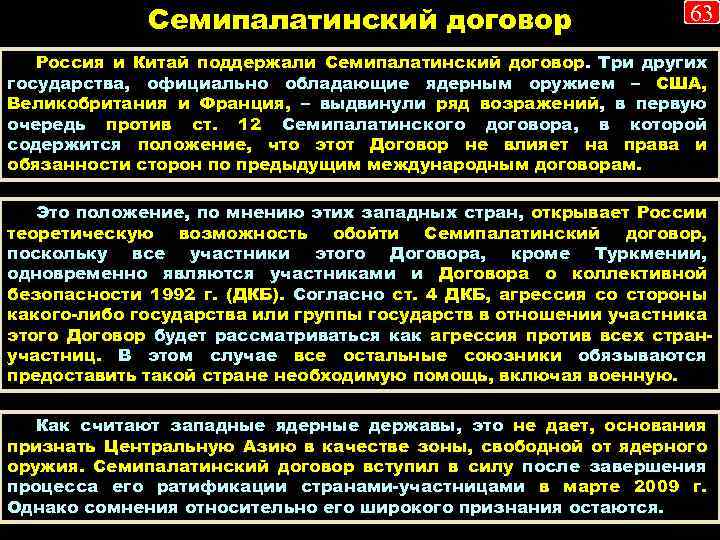 Семипалатинский договор

63

Россия и Китай поддержали Семипалатинский договор. Три других государства, официально обладающие ядерным оружием – США, Великобритания и Франция, – выдвинули ряд возражений, в первую очередь против ст. 12 Семипалатинского договора, в которой содержится положение, что этот Договор не влияет на права и обязанности сторон по предыдущим международным договорам.

Это положение, по мнению этих западных стран, открывает России теоретическую возможность обойти Семипалатинский договор, поскольку все участники этого Договора, кроме Туркмении, одновременно являются участниками и Договора о коллективной безопасности 1992 г. (ДКБ). Согласно ст. 4 ДКБ, агрессия со стороны какого-либо государства или группы государств в отношении участника этого Договор будет рассматриваться как агрессия против всех стран-участниц. В этом случае все остальные союзники обязываются предоставить такой стране необходимую помощь, включая военную.

Как считают западные ядерные державы, это не дает, основания признать Центральную Азию в качестве зоны, свободной от ядерного оружия. Семипалатинский договор вступил в силу после завершения процесса его ратификации странами-участницами в марте 2009 г. Однако сомнения относительно его широкого признания остаются.